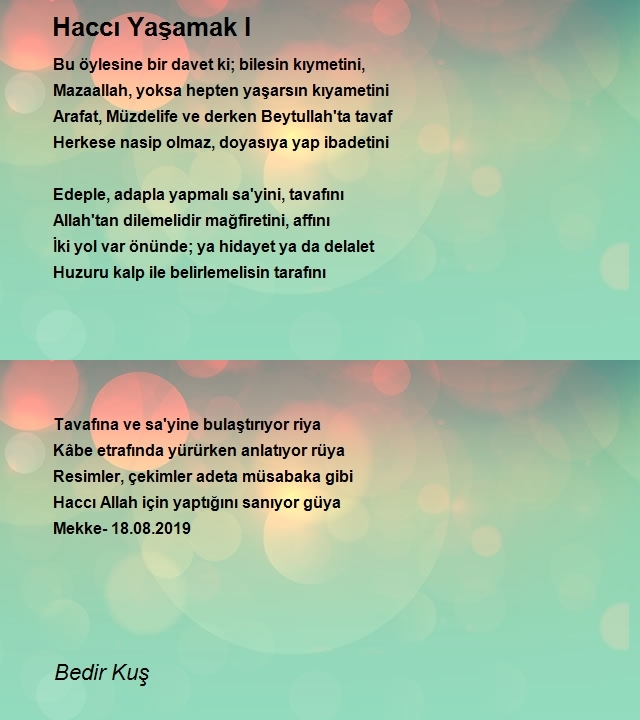 Haccı Yaşamak I

Bu öylesine bir davet ki; bilesin kıymetini,
Mazaallah, yoksa hepten yaşarsın kıyametini
Arafat, Müzdelife ve derken Beytullah'ta tavaf
Herkese nasip olmaz, doyasıya yap ibadetini

Edeple, adapla yapmalı sa'yini, tavafını
Allah'tan dilemelidir mağfiretini, affını
İki yol var önünde; ya hidayet ya da delalet
Huzuru kalp ile belirlemelisin tarafını

Tavafına ve sa'yine bulaştırıyor riya
Kâbe etrafında yürürken anlatıyor rüya
Resimler, çekimler adeta müsabaka gibi
Haccı Allah için yaptığını sanıyor güya
Mekke- 18.08.2019

Bedir Kuş